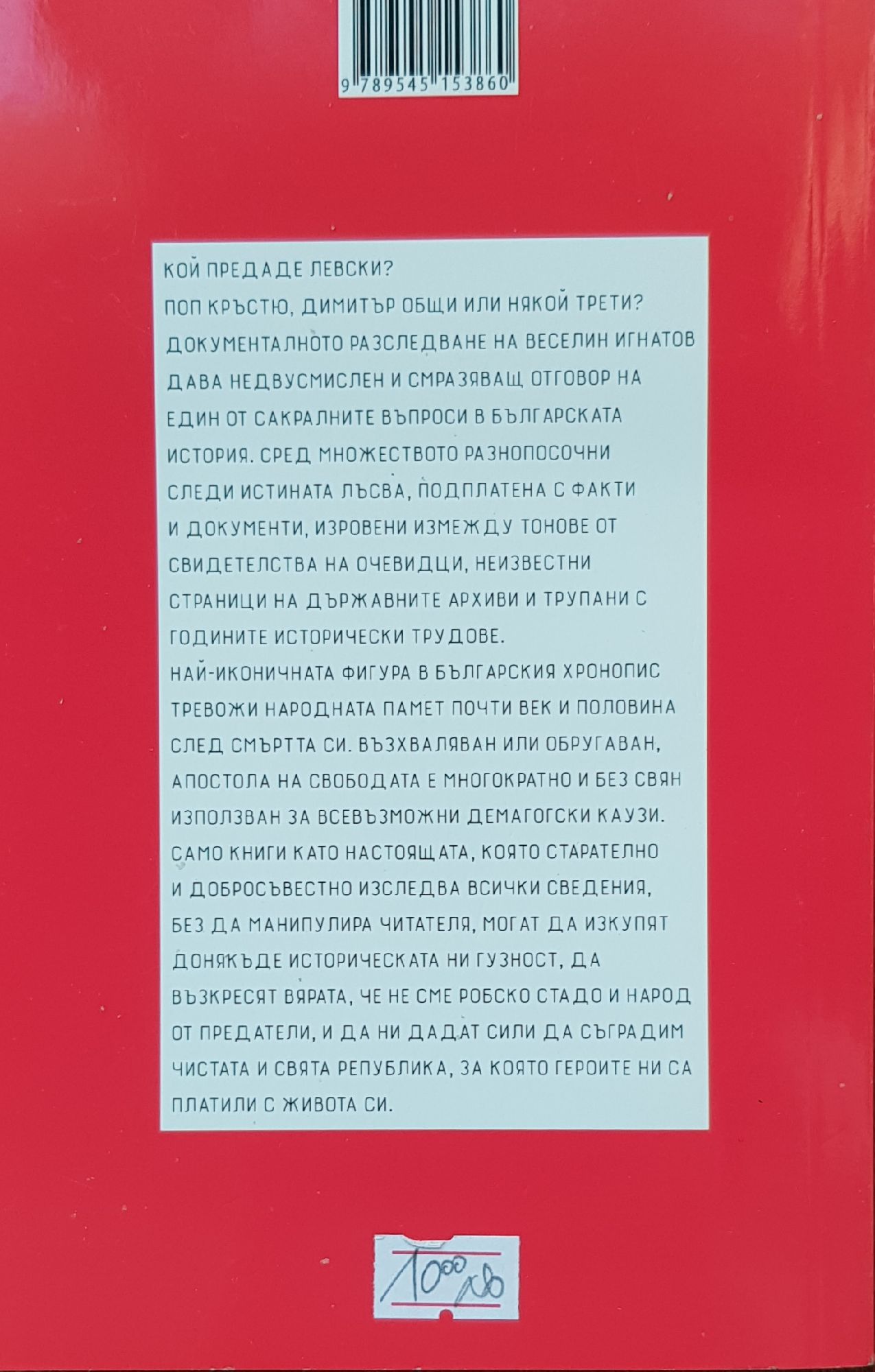 9 789545 153860

КОЙ ПРЕДАДЕ ЛЕВСКИ?
ПОП КРЪСТЮ, ДИМИТЪР ОБЩИ ИЛИ НЯКОЙ ТРЕТИ?
ДОКУМЕНТАЛНОТО РАЗСЛЕДВАНЕ НА ВЕСЕЛИН ИГНАТОВ ДАВА НЕДВУСМИСЛЕН И СМРАЗЯВАЩ ОТГОВОР НА ЕДИН ОТ САКРАЛНИТЕ ВЪПРОСИ В БЪЛГАРСКАТА ИСТОРИЯ. СРЕД МНОЖЕСТВОТО РАЗНОПОСОЧНИ СЛЕДИ ИСТИНАТА ЛЪСВА, ПОДПЛАТЕНА С ФАКТИ И ДОКУМЕНТИ, ИЗРОВЕНИ ИЗМЕЖДУ ТОНОВЕ ОТ СВИДЕТЕЛСТВА НА ОЧЕВИДЦИ, НЕИЗВЕСТНИ СТРАНИЦИ НА ДЪРЖАВНИТЕ АРХИВИ И ТРУПАНИ С ГОДИНИТЕ ИСТОРИЧЕСКИ ТРУДОВЕ.
НАЙ-ИКОНИЧНАТА ФИГУРА В БЪЛГАРСКИЯ ХРОНОПИС ТРЕВОЖИ НАРОДНАТА ПАМЕТ ПОЧТИ ВЕК И ПОЛОВИНА СЛЕД СМЪРТТА СИ. ВЪЗХВАЛЯВАН ИЛИ ОБРУГАВАН, АПОСТОЛА НА СВОБОДАТА Е МНОГОКРАТНО И БЕЗ СВЯН ИЗПОЛЗВАН ЗА ВСЕВЪЗМОЖНИ ДЕМАГОГСКИ КАУЗИ. САМО КНИГИ КАТО НАСТОЯЩАТА, КОЯТО СТАРАТЕЛНО И ДОБРОСЪВЕСТНО ИЗСЛЕДВА ВСИЧКИ СВЕДЕНИЯ, БЕЗ ДА МАНИПУЛИРА ЧИТАТЕЛЯ, МОГАТ ДА ИЗКУПЯТ ДОНЯКЪДЕ ИСТОРИЧЕСКАТА НИ ГУЗНОСТ, ДА ВЪЗКРЕСЯТ ВЯРАТА, ЧЕ НЕ СМЕ РОБСКО СТАДО И НАРОД ОТ ПРЕДАТЕЛИ, И ДА НИ ДАДАТ СИЛИ ДА СЪГРАДИМ ЧИСТАТА И СВЯТА РЕПУБЛИКА, ЗА КОЯТО ГЕРОИТЕ НИ СА ПЛАТИЛИ С ЖИВОТА СИ.

10⁰⁰ лв